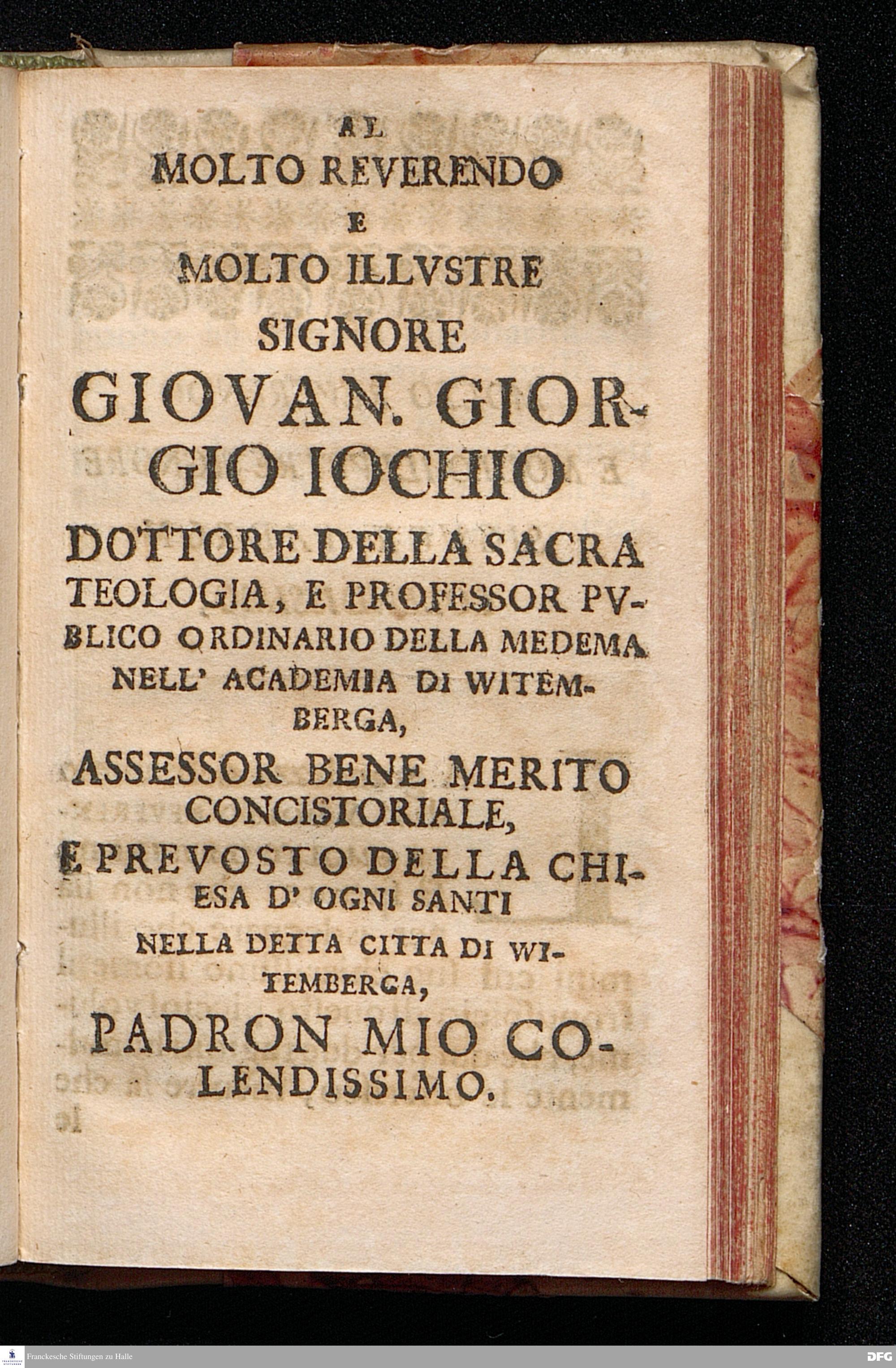 AL
MOLTO REVERENDO
E
MOLTO ILLVSTRE
SIGNORE
GIOVAN. GIORGIO IOCHIO
DOTTORE DELLA SACRA TEOLOGIA, E PROFESSOR PVBLICO ORDINARIO DELLA MEDEMA NELL' ACADEMIA DI WITEMBERGA,
ASSESSOR BENE MERITO CONCISTORIALE,
E PREVOSTO DELLA CHIESA D' OGNI SANTI
NELLA DETTA CITTA DI WITEMBERGA,
PADRON MIO COLENDISSIMO.

Franckesche Stiftungen zu Halle

DFG